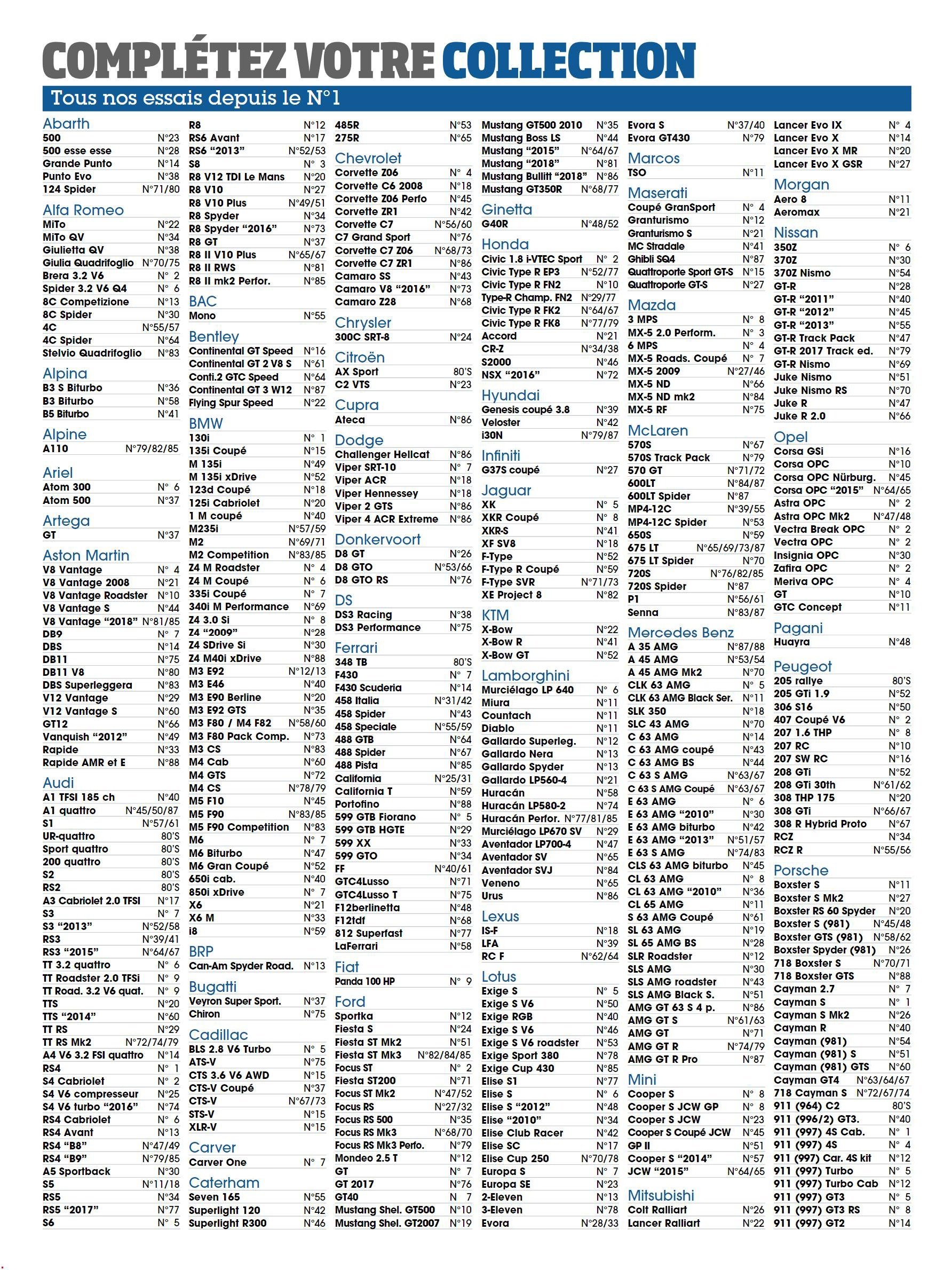 COMPLÉTEZ VOTRE COLLECTION

Tous nos essais depuis le N°1

Abarth
500 N°23
500 esse esse N°28
Grande Punto N°14
Punto Evo N°38
124 Spider N°71/80

Alfa Romeo
MiTo N°22
MiTo QV N°34
Giulietta QV N°38
Giulia Quadrifoglio N°70/75
Brera 3.2 V6 N° 2
Spider 3.2 V6 Q4 N° 6
8C Competizione N°13
8C Spider N°30
4C N°55/57
4C Spider N°64
Stelvio Quadrifoglio N°83

Alpina
B3 S Biturbo N°36
B3 Biturbo N°58
B5 Biturbo N°41

Alpine
A110 N°79/82/85

Ariel
Atom 300 N° 6
Atom 500 N°37

Artega
GT N°37

Aston Martin
V8 Vantage N° 4
V8 Vantage 2008 N°21
V8 Vantage Roadster N°10
V8 Vantage S N°44
V8 Vantage "2018" N°81/85
DB9 N° 7
DBS N°14
DB11 N°75
DB11 V8 N°80
DBS Superleggera N°83
V12 Vantage N°29
V12 Vantage S N°60
GT12 N°66
Vanquish "2012" N°49
Rapide N°33
Rapide AMR et E N°88

Audi
A1 TFSI 185 ch N°40
A1 quattro N°45/50/87
S1 N°57/61
UR-quattro 80'S
Sport quattro 80'S
200 quattro 80'S
S2 80'S
RS2 80'S
A3 Cabriolet 2.0 TFSI N°17
S3 N° 7
S3 "2013" N°52/58
RS3 N°39/41
RS3 "2015" N°64/67
TT 3.2 quattro N° 6
TT Roadster 2.0 TFSi N° 9
TT Road. 3.2 V6 quat. N° 9
TTS N°20
TTS "2014" N°60
TT RS N°29
TT RS Mk2 N°72/74/79
A4 V6 3.2 FSI quattro N°14
RS4 N° 1
S4 Cabriolet N° 2
S4 V6 compresseur N°25
S4 V6 turbo "2016" N°74
RS4 Cabriolet N° 6
RS4 Avant N°13
RS4 "B8" N°47/49
RS4 "B9" N°79/85
A5 Sportback N°30
S5 N°11/18
RS5 N°34
RS5 "2017" N°77
S6 N° 5

R8 N°12
RS6 Avant N°17
RS6 "2013" N°52/53
S8 N° 3
R8 V12 TDI Le Mans N°20
R8 V10 N°27
R8 V10 Plus N°49/51
R8 Spyder N°34
R8 Spyder "2016" N°73
R8 GT N°37
R8 II V10 Plus N°65/67
R8 II RWS N°81
R8 II mk2 Perfor. N°85

BAC
Mono N°55

Bentley
Continental GT Speed N°16
Continental GT 2 V8 S N°61
Conti.2 GTC Speed N°64
Continental GT 3 W12 N°87
Flying Spur Speed N°22

BMW
130i N° 1
135i Coupé N°15
M 135i N°49
M 135i xDrive N°52
123d Coupé N°18
125i Cabriolet N°20
1 M coupé N°40
M235i N°57/59
M2 N°69/71
M2 Competition N°83/85
Z4 M Roadster N° 4
Z4 M Coupé N° 6
335i Coupé N° 7
340i M Performance N°69
Z4 3.0 Si N° 8
Z4 "2009" N°28
Z4 SDrive Si N°30
Z4 M40i xDrive N°88
M3 E92 N°12/13
M3 E46 N°40
M3 E90 Berline N°20
M3 E92 GTS N°35
M3 F80 / M4 F82 N°58/60
M3 F80 Pack Comp. N°73
M3 CS N°83
M4 Cab N°60
M4 GTS N°72
M4 CS N°78/79
M5 F10 N°45
M5 F90 N°83/85
M5 F90 Competition N°83
M6 N° 7
M6 Biturbo N°47
M6 Gran Coupé N°52
650i cab. N°40
850i xDrive N° 7
X6 N°21
X6 M N°33
i8 N°59

BRP
Can-Am Spyder Road. N°13

Bugatti
Veyron Super Sport. N°37
Chiron N°75

Cadillac
BLS 2.8 V6 Turbo N° 5
ATS-V N°75
CTS 3.6 V6 AWD N°15
CTS-V Coupé N°37
CTS-V N°67/73
STS-V N°15
XLR-V N°15

Carver
Carver One N° 7

Caterham
Seven 165 N°55
Superlight 120 N°42
Superlight R300 N°46

485R N°53
275R N°65

Chevrolet
Corvette Z06 N° 4
Corvette C6 2008 N°18
Corvette Z06 Perfo N°45
Corvette ZR1 N°42
Corvette C7 N°56/60
C7 Grand Sport N°76
Corvette C7 Z06 N°68/73
Corvette C7 ZR1 N°86
Camaro SS N°43
Camaro V8 "2016" N°73
Camaro Z28 N°68

Chrysler
300C SRT-8 N°24

Citroën
AX Sport 80'S
C2 VTS N°23

Cupra
Ateca N°86

Dodge
Challenger Hellcat N°86
Viper SRT-10 N° 7
Viper ACR N°18
Viper Hennessey N°18
Viper 2 GTS N°86
Viper 4 ACR Extreme N°86

Donkervoort
D8 GT N°26
D8 GTO N°53/66
D8 GTO RS N°76

DS
DS3 Racing N°38
DS3 Performance N°75

Ferrari
348 TB 80'S
F430 N° 7
F430 Scuderia N°14
458 Italia N°31/42
458 Spider N°43
458 Speciale N°55/59
488 GTB N°64
488 Spider N°67
488 Pista N°85
California N°25/31
California T N°59
Portofino N°88
599 GTB Fiorano N° 5
599 GTB HGTE N°29
599 XX N°33
599 GTO N°34
FF N°40/61
GTC4Lusso N°71
GTC4Lusso T N°75
F12berlinetta N°48
F12tdf N°68
812 Superfast N°77
LaFerrari N°58

Fiat
Panda 100 HP N° 9

Ford
Sportka N°12
Fiesta S N°24
Fiesta ST Mk2 N°51
Fiesta ST Mk3 N°82/84/85
Focus ST N° 2
Fiesta ST200 N°71
Focus ST Mk2 N°47/52
Focus RS N°27/32
Focus RS 500 N°35
Focus RS Mk3 N°68/70
Focus RS Mk3 Perfo. N°79
Mondeo 2.5 T N°12
GT N° 7
GT 2017 N°76
GT40 N 7
Mustang Shel. GT500 N°10
Mustang Shel. GT2007 N°19

Mustang GT500 2010 N°35
Mustang Boss LS N°44
Mustang "2015" N°64/67
Mustang "2018" N°81
Mustang Bullitt "2018" N°86
Mustang GT350R N°68/77

Ginetta
G40R N°48/52

Honda
Civic 1.8 i-VTEC Sport N° 2
Civic Type R EP3 N°52/77
Civic Type R FN2 N°10
Type-R Champ. FN2 N°29/77
Civic Type R FK2 N°64/67
Civic Type R FK8 N°77/79
Accord N°21
CR-Z N°34/38
S2000 N°46
NSX "2016" N°72

Hyundai
Genesis coupé 3.8 N°39
Veloster N°42
i30N N°79/87

Infiniti
G37S coupé N°27

Jaguar
XK N° 5
XKR Coupé N° 8
XKR-S N°41
XF SV8 N°18
F-Type N°52
F-Type R Coupé N°59
F-Type SVR N°71/73
XE Project 8 N°82

KTM
X-Bow N°22
X-Bow R N°41
X-Bow GT N°52

Lamborghini
Murciélago LP 640 N° 6
Miura N°11
Countach N°11
Diablo N°11
Gallardo Superleg. N°12
Gallardo Nera N°13
Gallardo Spyder N°13
Gallardo LP560-4 N°21
Huracán N°58
Huracán LP580-2 N°74
Huracán Perfor. N°77/81/85
Murciélago LP670 SV N°29
Aventador LP700-4 N°47
Aventador SV N°65
Aventador SVJ N°84
Veneno N°65
Urus N°86

Lexus
IS-F N°18
LFA N°39
RC F N°62/64

Lotus
Exige S N° 5
Exige S V6 N°50
Exige RGB N°40
Exige S V6 N°46
Exige S V6 roadster N°53
Exige Sport 380 N°78
Exige Cup 430 N°85
Elise S1 N°77
Elise S N° 6
Elise S "2012" N°48
Elise "2010" N°34
Elise Club Racer N°42
Elise SC N°17
Elise Cup 250 N°70/78
Europa S N° 7
Europa SE N°23
2-Eleven N°13
3-Eleven N°78
Evora N°28/33

Evora S N°37/40
Evora GT430 N°79

Marcos
TSO N°11

Maserati
Coupé GranSport N° 4
Granturismo N°12
Granturismo S N°21
MC Stradale N°41
Ghibli SQ4 N°87
Quattroporte Sport GT-S N°15
Quattroporte GT-S N°27

Mazda
3 MPS N° 8
MX-5 2.0 Perform. N° 3
6 MPS N° 4
MX-5 Roads. Coupé N° 7
MX-5 2009 N°27/46
MX-5 ND N°66
MX-5 ND mk2 N°84
MX-5 RF N°75

McLaren
570S N°67
570S Track Pack N°79
570 GT N°71/72
600LT N°84/87
600LT Spider N°87
MP4-12C N°39/55
MP4-12C Spider N°53
650S N°59
675 LT N°65/69/73/87
675 LT Spider N°70
720S N°76/82/85
720S Spider N°87
P1 N°56/61
Senna N°83/87

Mercedes Benz
A 35 AMG N°87/88
A 45 AMG N°53/54
A 45 AMG Mk2 N°70
CLK 63 AMG N° 5
CLK 63 AMG Black Ser. N°11
SLK 350 N°18
SLC 43 AMG N°70
C 63 AMG N°14
C 63 AMG coupé N°43
C 63 AMG BS N°44
C 63 S AMG N°63/67
C 63 S AMG Coupé N°63/67
E 63 AMG N° 6
E 63 AMG "2010" N°30
E 63 AMG biturbo N°42
E 63 AMG "2013" N°51/57
E 63 S AMG N°74/83
CLS 63 AMG biturbo N°45
CL 63 AMG N° 8
CL 63 AMG "2010" N°36
CL 65 AMG N°11
S 63 AMG Coupé N°61
SL 63 AMG N°19
SL 65 AMG BS N°28
SLR Roadster N°12
SLS AMG N°30
SLS AMG roadster N°43
SLS AMG Black S. N°51
AMG GT 63 S 4 p. N°86
AMG GT S N°61/63
AMG GT N°71
AMG GT R N°74/79
AMG GT R Pro N°87

Mini
Cooper S N° 8
Cooper S JCW GP N° 8
Cooper S JCW N°23
Cooper S Coupé JCW N°45
GP II N°51
Cooper S "2014" N°57
JCW "2015" N°64/65

Mitsubishi
Colt Ralliart N°26
Lancer Ralliart N°22

Lancer Evo IX N° 4
Lancer Evo X N°14
Lancer Evo X MR N°20
Lancer Evo X GSR N°27

Morgan
Aero 8 N°11
Aeromax N°21

Nissan
350Z N° 6
370Z N°30
370Z Nismo N°54
GT-R N°28
GT-R "2011" N°40
GT-R "2012" N°45
GT-R "2013" N°55
GT-R Track Pack N°47
GT-R 2017 Track ed. N°79
GT-R Nismo N°69
Juke Nismo N°51
Juke Nismo RS N°70
Juke R N°47
Juke R 2.0 N°66

Opel
Corsa GSi N°16
Corsa OPC N°10
Corsa OPC Nürburg. N°45
Corsa OPC "2015" N°64/65
Astra OPC N° 2
Astra OPC Mk2 N°47/48
Vectra Break OPC N° 2
Vectra OPC N° 2
Insignia OPC N°30
Zafira OPC N° 2
Meriva OPC N° 4
GT N°10
GTC Concept N°11

Pagani
Huayra N°48

Peugeot
205 rallye 80'S
205 GTi 1.9 N°52
306 S16 N°50
407 Coupé V6 N° 2
207 1.6 THP N° 8
207 RC N°10
207 SW RC N°16
208 GTi N°52
208 GTi 30th N°61/62
308 THP 175 N°20
308 GTi N°66/67
308 R Hybrid Proto N°67
RCZ N°34
RCZ R N°55/56

Porsche
Boxster S N°11
Boxster S Mk2 N°27
Boxster RS 60 Spyder N°20
Boxster S (981) N°45/48
Boxster GTS (981) N°58/62
Boxster Spyder (981) N°26
718 Boxster S N°70/71
718 Boxster GTS N°88
Cayman 2.7 N° 7
Cayman S N° 1
Cayman S Mk2 N°26
Cayman R N°40
Cayman (981) N°54
Cayman (981) S N°51
Cayman (981) GTS N°60
Cayman GT4 N°63/64/67
718 Cayman S N°72/67/74
911 (964) C2 80'S
911 (996/2) GT3. N°40
911 (997) 4S Cab. N° 1
911 (997) 4S N° 4
911 (997) Car. 4S kit N°12
911 (997) Turbo N° 5
911 (997) Turbo Cab N°12
911 (997) GT3 N° 5
911 (997) GT3 RS N° 8
911 (997) GT2 N°14